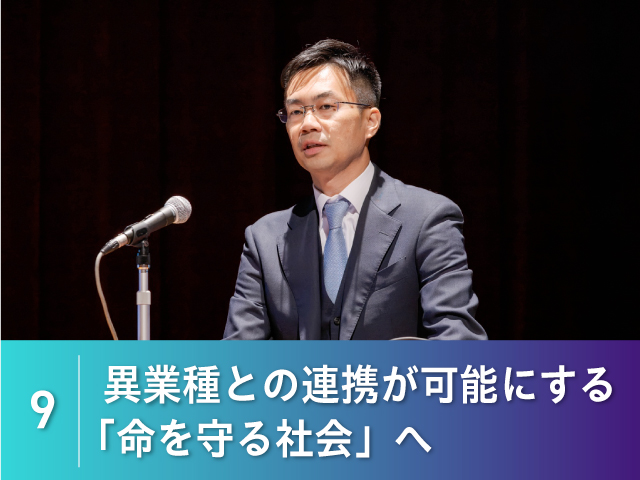 9

異業種との連携が可能にする「命を守る社会」へ